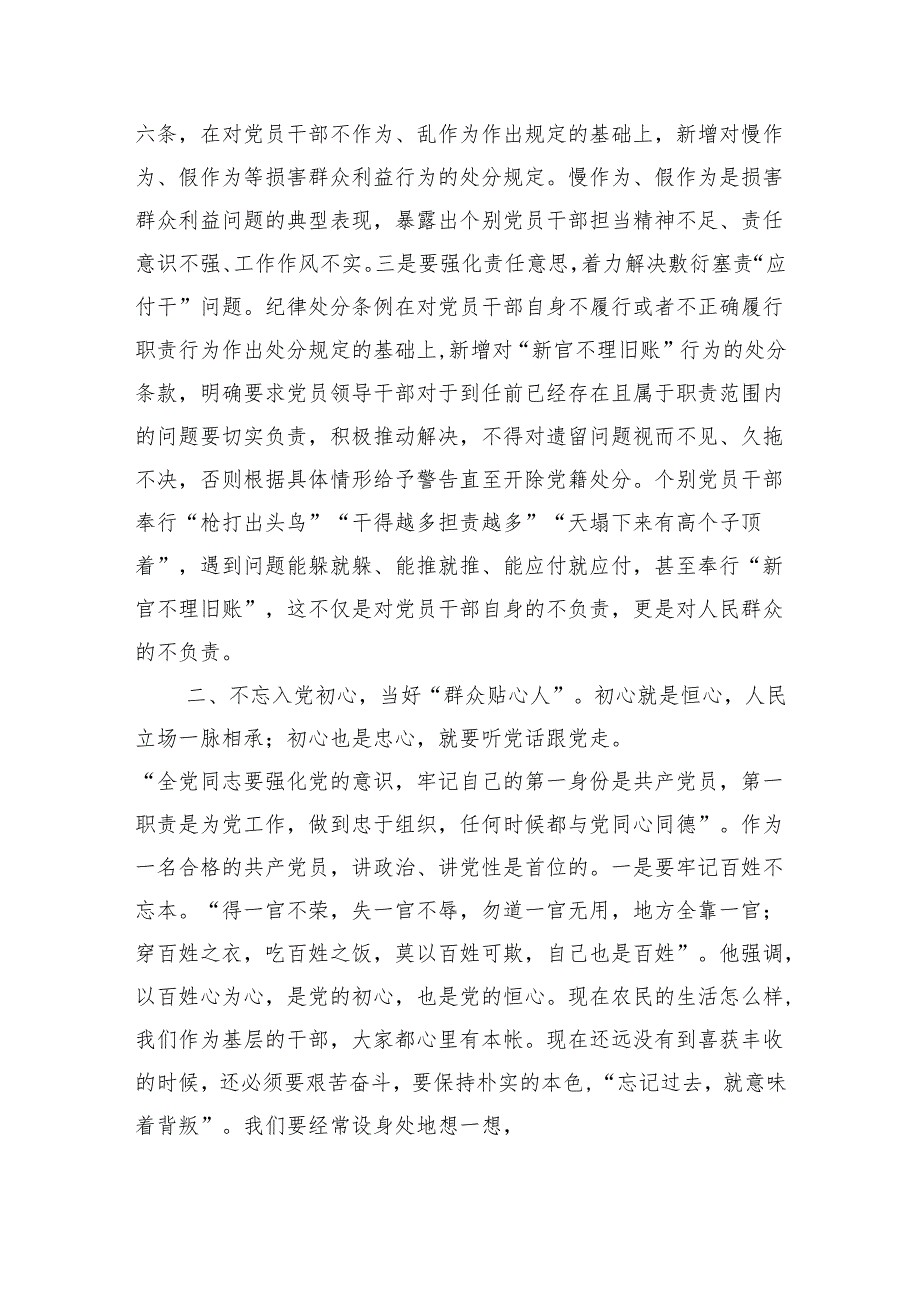 六条，在对党员干部不作为、乱作为作出规定的基础上，新增对慢作为、假作为等损害群众利益行为的处分规定。慢作为、假作为是损害群众利益问题的典型表现，暴露出个别党员干部担当精神不足、责任意识不强、工作作风不实。三是要强化责任意思，着力解决敷衍塞责“应付干”问题。纪律处分条例在对党员干部自身不履行或者不正确履行职责行为作出处分规定的基础上，新增对“新官不理旧账”行为的处分条款，明确要求党员领导干部对于到任前已经存在且属于职责范围内的问题要切实负责，积极推动解决，不得对遗留问题视而不见、久拖不决，否则根据具体情形给予警告直至开除党籍处分。个别党员干部奉行“枪打出头鸟”“干得越多担责越多”“天塌下来有高个子顶着”，遇到问题能躲就躲、能推就推、能应付就应付，甚至奉行“新官不理旧账”，这不仅是对党员干部自身的不负责，更是对人民群众的不负责。

二、不忘入党初心，当好“群众贴心人”。初心就是恒心，人民立场一脉相承；初心也是忠心，就要听党话跟党走。
“全党同志要强化党的意识，牢记自己的第一身份是共产党员，第一职责是为党工作，做到忠于组织，任何时候都与党同心同德”。作为一名合格的共产党员，讲政治、讲党性是首位的。一是要牢记百姓不忘本。“得一官不荣，失一官不辱，勿道一官无用，地方全靠一官；穿百姓之衣，吃百姓之饭，莫以百姓可欺，自己也是百姓”。他强调，以百姓心为心，是党的初心，也是党的恒心。现在农民的生活怎么样，我们作为基层的干部，大家都心里有本帐。现在还远没有到喜获丰收的时候，还必须要艰苦奋斗，要保持朴实的本色，“忘记过去，就意味着背叛”。我们要经常设身处地想一想，